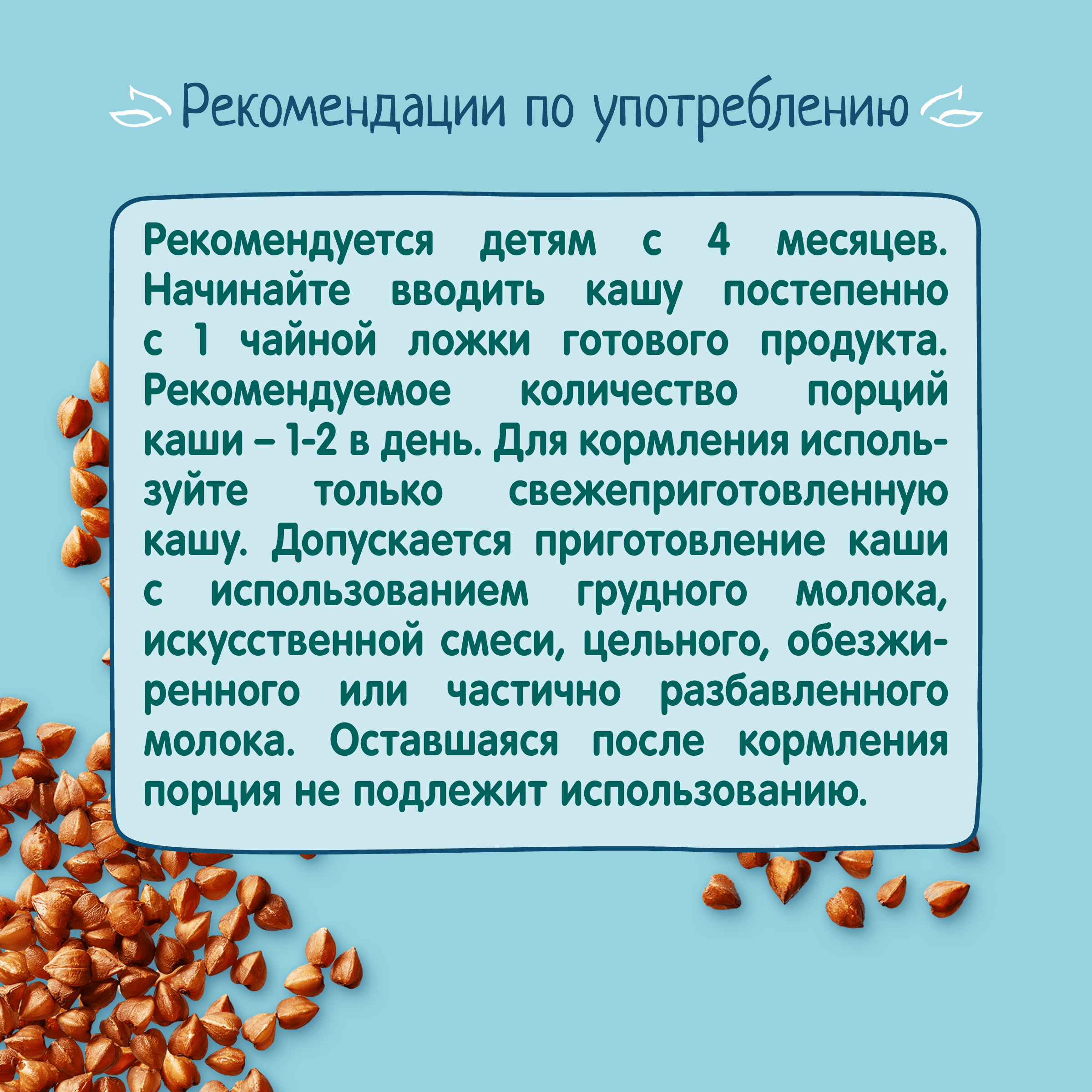 Рекомендации по употреблению

Рекомендуется детям с 4 месяцев. Начинайте вводить кашу постепенно с 1 чайной ложки готового продукта. Рекомендуемое количество порций каши – 1-2 в день. Для кормления используйте только свежеприготовленную кашу. Допускается приготовление каши с использованием грудного молока, искусственной смеси, цельного, обезжиренного или частично разбавленного молока. Оставшаяся после кормления порция не подлежит использованию.